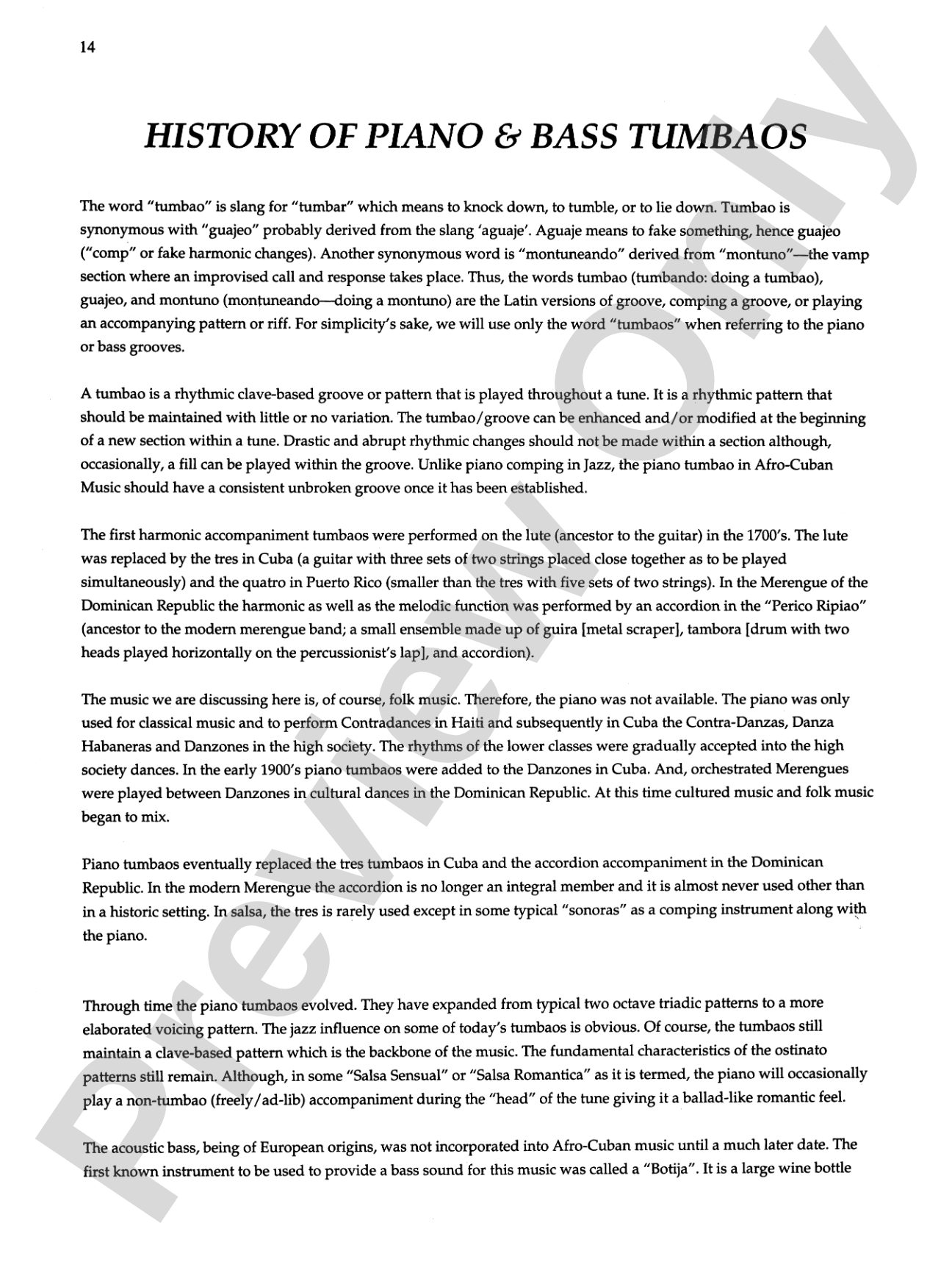 14

HISTORY OF PIANO & BASS TUMBAOS

The word "tumbao" is slang for "tumbar" which means to knock down, to tumble, or to lie down. Tumbao is synonymous with "guajeo" probably derived from the slang 'aguaje'. Aguaje means to fake something, hence guajeo ("comp" or fake harmonic changes). Another synonymous word is "montuneando" derived from "montuno"—the vamp section where an improvised call and response takes place. Thus, the words tumbao (tumbando: doing a tumbao), guajeo, and montuno (montuneando—doing a montuno) are the Latin versions of groove, comping a groove, or playing an accompanying pattern or riff. For simplicity's sake, we will use only the word "tumbaos" when referring to the piano or bass grooves.

A tumbao is a rhythmic clave-based groove or pattern that is played throughout a tune. It is a rhythmic pattern that should be maintained with little or no variation. The tumbao/groove can be enhanced and/or modified at the beginning of a new section within a tune. Drastic and abrupt rhythmic changes should not be made within a section although, occasionally, a fill can be played within the groove. Unlike piano comping in Jazz, the piano tumbao in Afro-Cuban Music should have a consistent unbroken groove once it has been established.

The first harmonic accompaniment tumbaos were performed on the lute (ancestor to the guitar) in the 1700's. The lute was replaced by the tres in Cuba (a guitar with three sets of two strings placed close together as to be played simultaneously) and the quatro in Puerto Rico (smaller than the tres with five sets of two strings). In the Merengue of the Dominican Republic the harmonic as well as the melodic function was performed by an accordion in the "Perico Ripiao" (ancestor to the modern merengue band; a small ensemble made up of guira [metal scraper], tambora [drum with two heads played horizontally on the percussionist's lap], and accordion).

The music we are discussing here is, of course, folk music. Therefore, the piano was not available. The piano was only used for classical music and to perform Contradances in Haiti and subsequently in Cuba the Contra-Danzas, Danza Habaneras and Danzones in the high society. The rhythms of the lower classes were gradually accepted into the high society dances. In the early 1900's piano tumbaos were added to the Danzones in Cuba. And, orchestrated Merengues were played between Danzones in cultural dances in the Dominican Republic. At this time cultured music and folk music began to mix.

Piano tumbaos eventually replaced the tres tumbaos in Cuba and the accordion accompaniment in the Dominican Republic. In the modern Merengue the accordion is no longer an integral member and it is almost never used other than in a historic setting. In salsa, the tres is rarely used except in some typical "sonoras" as a comping instrument along with the piano.

Through time the piano tumbaos evolved. They have expanded from typical two octave triadic patterns to a more elaborated voicing pattern. The jazz influence on some of today's tumbaos is obvious. Of course, the tumbaos still maintain a clave-based pattern which is the backbone of the music. The fundamental characteristics of the ostinato patterns still remain. Although, in some "Salsa Sensual" or "Salsa Romantica" as it is termed, the piano will occasionally play a non-tumbao (freely/ad-lib) accompaniment during the "head" of the tune giving it a ballad-like romantic feel.

The acoustic bass, being of European origins, was not incorporated into Afro-Cuban music until a much later date. The first known instrument to be used to provide a bass sound for this music was called a "Botija". It is a large wine bottle

Preview Only